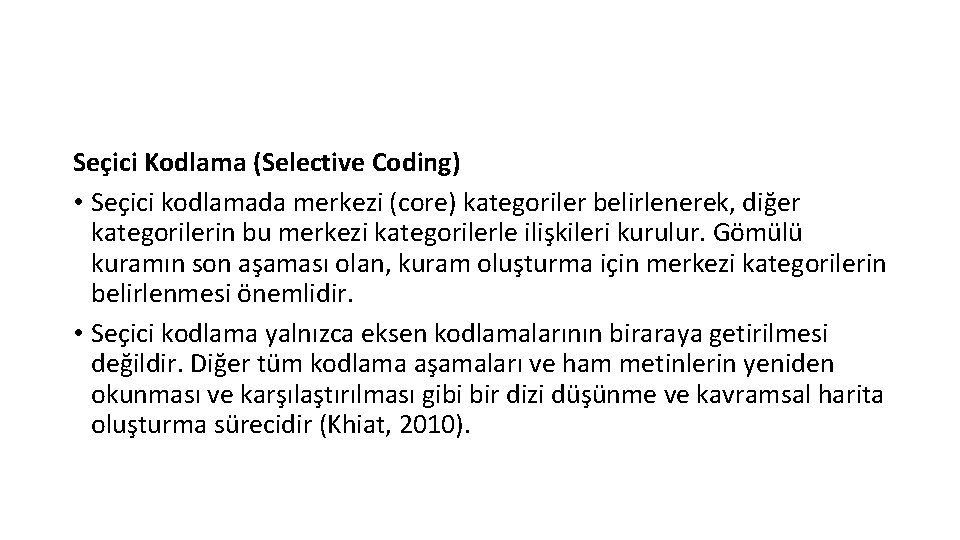 Seçici Kodlama (Selective Coding)

• Seçici kodlamada merkezi (core) kategoriler belirlenerek, diğer kategorilerin bu merkezi kategorilerle ilişkileri kurulur. Gömülü kuramın son aşaması olan, kuram oluşturma için merkezi kategorilerin belirlenmesi önemlidir.

• Seçici kodlama yalnızca eksen kodlamalarının biraraya getirilmesi değildir. Diğer tüm kodlama aşamaları ve ham metinlerin yeniden okunması ve karşılaştırılması gibi bir dizi düşünme ve kavramsal harita oluşturma sürecidir (Khiat, 2010).